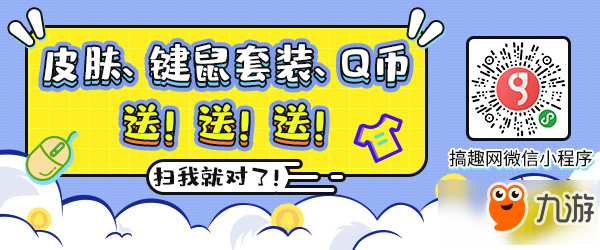 皮肤、键鼠套装、Q币
送！送！送！
扫我就对了！
搞趣网微信小程序
九游